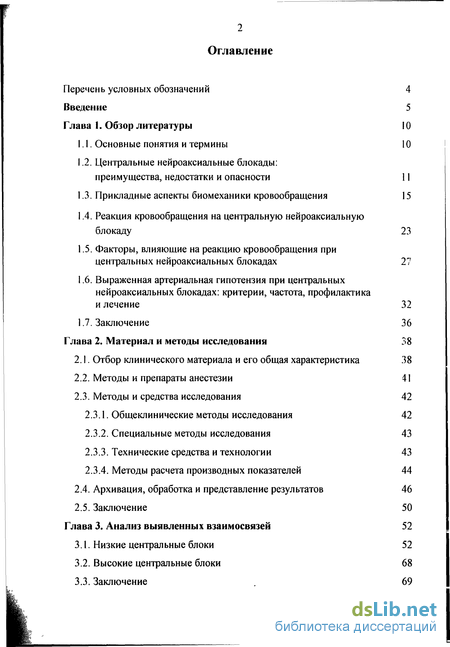 2

Оглавление

Перечень условных обозначений 4

Введение 5

Глава 1. Обзор литературы 10

1.1. Основные понятия и термины 10

1.2. Центральные нейроаксиальные блокады: преимущества, недостатки и опасности 11

1.3. Прикладные аспекты биомеханики кровообращения 15

1.4. Реакция кровообращения на центральную нейроаксиальную блокаду 23

1.5. Факторы, влияющие на реакцию кровообращения при центральных нейроаксиальных блокадах 27

1.6. Выраженная артериальная гипотензия при центральных нейроаксиальных блокадах: критерии, частота, профилактика и лечение 32

1.7. Заключение 36

Глава 2. Материал и методы исследования 38

2.1. Отбор клинического материала и его общая характеристика 38

2.2. Методы и препараты анестезии 41

2.3. Методы и средства исследования 42

2.3.1. Общеклинические методы исследования 42

2.3.2. Специальные методы исследования 43

2.3.3. Технические средства и технологии 43

2.3.4. Методы расчета производных показателей 44

2.4. Архивация, обработка и представление результатов 46

2.5. Заключение 50

Глава 3. Анализ выявленных взаимосвязей 52

3.1. Низкие центральные блоки 52

3.2. Высокие центральные блоки 68

3.3. Заключение 69

dsLib.net
библиотека диссертаций